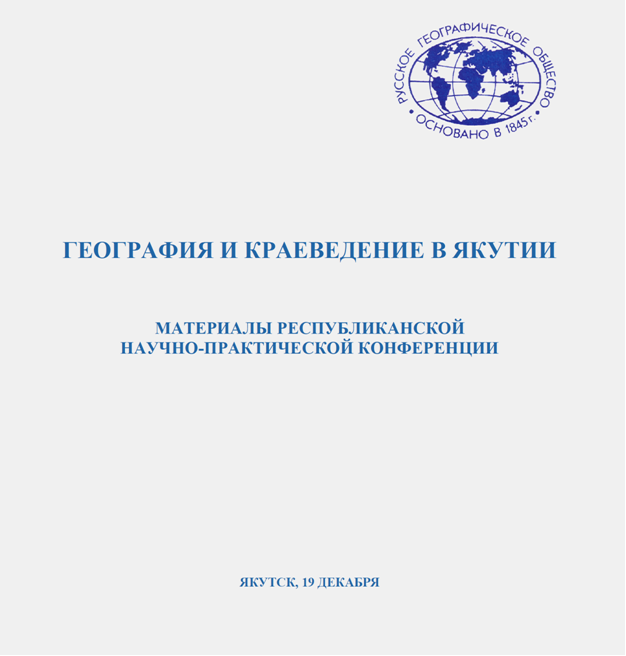 РУССКОЕ ГЕОГРАФИЧЕСКОЕ ОБЩЕСТВО
ОСНОВАНО В 1845 г.

ГЕОГРАФИЯ И КРАЕВЕДЕНИЕ В ЯКУТИИ

МАТЕРИАЛЫ РЕСПУБЛИКАНСКОЙ НАУЧНО-ПРАКТИЧЕСКОЙ КОНФЕРЕНЦИИ

ЯКУТСК, 19 ДЕКАБРЯ